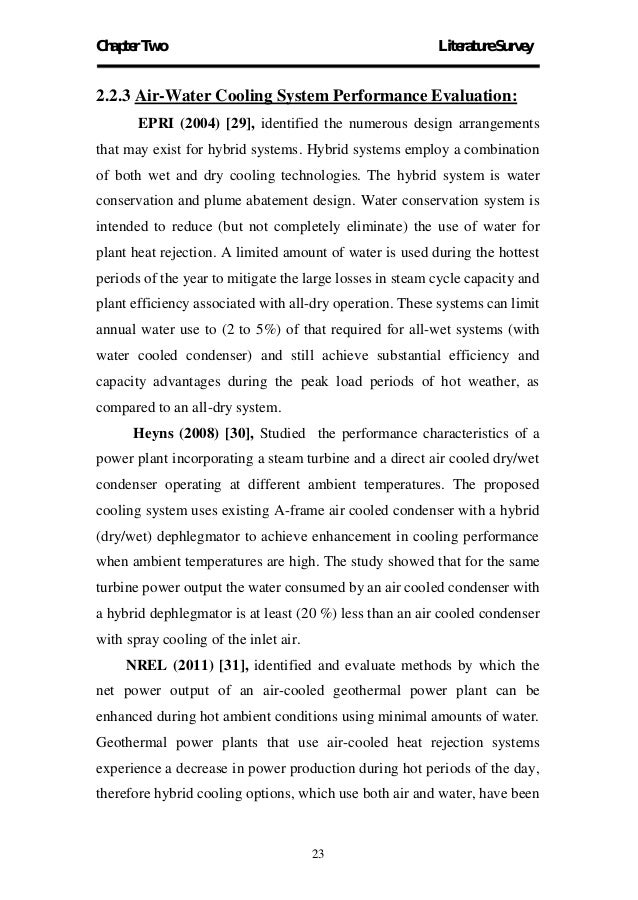 Chapter Two Literature Survey

2.2.3 Air-Water Cooling System Performance Evaluation:

EPRI (2004) [29], identified the numerous design arrangements that may exist for hybrid systems. Hybrid systems employ a combination of both wet and dry cooling technologies. The hybrid system is water conservation and plume abatement design. Water conservation system is intended to reduce (but not completely eliminate) the use of water for plant heat rejection. A limited amount of water is used during the hottest periods of the year to mitigate the large losses in steam cycle capacity and plant efficiency associated with all-dry operation. These systems can limit annual water use to (2 to 5%) of that required for all-wet systems (with water cooled condenser) and still achieve substantial efficiency and capacity advantages during the peak load periods of hot weather, as compared to an all-dry system.

Heyns (2008) [30], Studied the performance characteristics of a power plant incorporating a steam turbine and a direct air cooled dry/wet condenser operating at different ambient temperatures. The proposed cooling system uses existing A-frame air cooled condenser with a hybrid (dry/wet) dephlegmator to achieve enhancement in cooling performance when ambient temperatures are high. The study showed that for the same turbine power output the water consumed by an air cooled condenser with a hybrid dephlegmator is at least (20 %) less than an air cooled condenser with spray cooling of the inlet air.

NREL (2011) [31], identified and evaluate methods by which the net power output of an air-cooled geothermal power plant can be enhanced during hot ambient conditions using minimal amounts of water. Geothermal power plants that use air-cooled heat rejection systems experience a decrease in power production during hot periods of the day, therefore hybrid cooling options, which use both air and water, have been

23